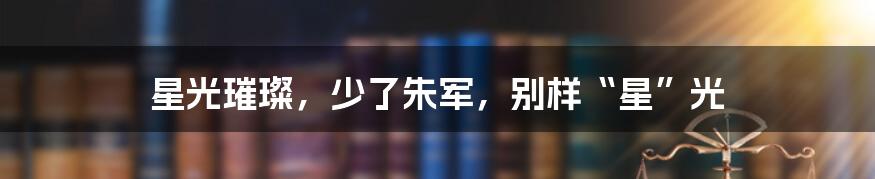 星光璀璨，少了朱军，别样“星”光